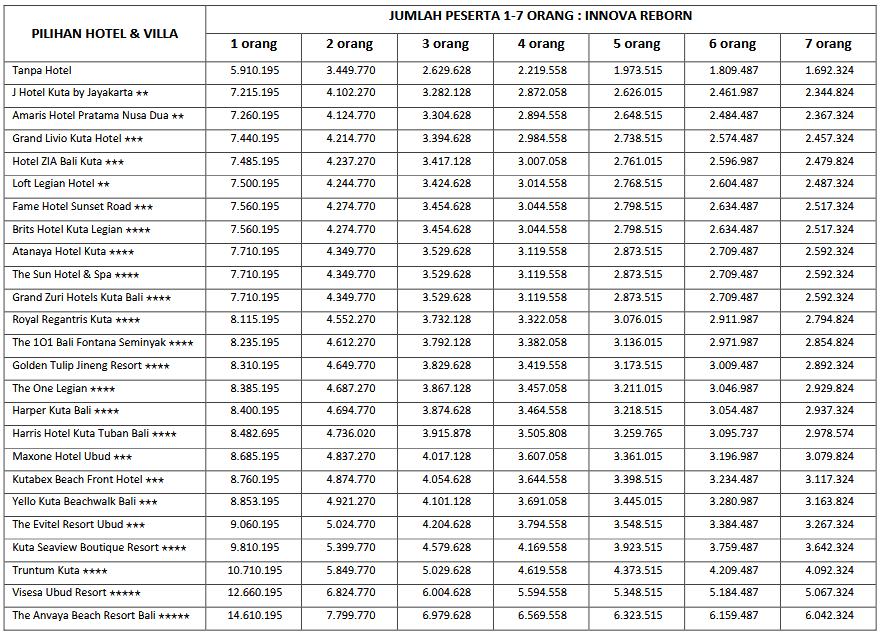 | PILIHAN HOTEL & VILLA | JUMLAH PESERTA 1-7 ORANG : INNOVA REBORN | | | | | | |
|---|---|---|---|---|---|---|---|
| | 1 orang | 2 orang | 3 orang | 4 orang | 5 orang | 6 orang | 7 orang |
| Tanpa Hotel | 5.910.195 | 3.449.770 | 2.629.628 | 2.219.558 | 1.973.515 | 1.809.487 | 1.692.324 |
| J Hotel Kuta by Jayakarta ★★ | 7.215.195 | 4.102.270 | 3.282.128 | 2.872.058 | 2.626.015 | 2.461.987 | 2.344.824 |
| Amaris Hotel Pratama Nusa Dua ★★ | 7.260.195 | 4.124.770 | 3.304.628 | 2.894.558 | 2.648.515 | 2.484.487 | 2.367.324 |
| Grand Livio Kuta Hotel ★★★ | 7.440.195 | 4.214.770 | 3.394.628 | 2.984.558 | 2.738.515 | 2.574.487 | 2.457.324 |
| Hotel ZIA Bali Kuta ★★★ | 7.485.195 | 4.237.270 | 3.417.128 | 3.007.058 | 2.761.015 | 2.596.987 | 2.479.824 |
| Loft Legian Hotel ★★ | 7.500.195 | 4.244.770 | 3.424.628 | 3.014.558 | 2.768.515 | 2.604.487 | 2.487.324 |
| Fame Hotel Sunset Road ★★★ | 7.560.195 | 4.274.770 | 3.454.628 | 3.044.558 | 2.798.515 | 2.634.487 | 2.517.324 |
| Brits Hotel Kuta Legian ★★★★ | 7.560.195 | 4.274.770 | 3.454.628 | 3.044.558 | 2.798.515 | 2.634.487 | 2.517.324 |
| Atanaya Hotel Kuta ★★★★ | 7.710.195 | 4.349.770 | 3.529.628 | 3.119.558 | 2.873.515 | 2.709.487 | 2.592.324 |
| The Sun Hotel & Spa ★★★★ | 7.710.195 | 4.349.770 | 3.529.628 | 3.119.558 | 2.873.515 | 2.709.487 | 2.592.324 |
| Grand Zuri Hotels Kuta Bali ★★★★ | 7.710.195 | 4.349.770 | 3.529.628 | 3.119.558 | 2.873.515 | 2.709.487 | 2.592.324 |
| Royal Regantris Kuta ★★★★ | 8.115.195 | 4.552.270 | 3.732.128 | 3.322.058 | 3.076.015 | 2.911.987 | 2.794.824 |
| The 1O1 Bali Fontana Seminyak ★★★★ | 8.235.195 | 4.612.270 | 3.792.128 | 3.382.058 | 3.136.015 | 2.971.987 | 2.854.824 |
| Golden Tulip Jineng Resort ★★★★ | 8.310.195 | 4.649.770 | 3.829.628 | 3.419.558 | 3.173.515 | 3.009.487 | 2.892.324 |
| The One Legian ★★★★ | 8.385.195 | 4.687.270 | 3.867.128 | 3.457.058 | 3.211.015 | 3.046.987 | 2.929.824 |
| Harper Kuta Bali ★★★★ | 8.400.195 | 4.694.770 | 3.874.628 | 3.464.558 | 3.218.515 | 3.054.487 | 2.937.324 |
| Harris Hotel Kuta Tuban Bali ★★★★ | 8.482.695 | 4.736.020 | 3.915.878 | 3.505.808 | 3.259.765 | 3.095.737 | 2.978.574 |
| Maxone Hotel Ubud ★★★ | 8.685.195 | 4.837.270 | 4.017.128 | 3.607.058 | 3.361.015 | 3.196.987 | 3.079.824 |
| Kutabex Beach Front Hotel ★★★ | 8.760.195 | 4.874.770 | 4.054.628 | 3.644.558 | 3.398.515 | 3.234.487 | 3.117.324 |
| Yello Kuta Beachwalk Bali ★★★ | 8.853.195 | 4.921.270 | 4.101.128 | 3.691.058 | 3.445.015 | 3.280.987 | 3.163.824 |
| The Evitel Resort Ubud ★★★ | 9.060.195 | 5.024.770 | 4.204.628 | 3.794.558 | 3.548.515 | 3.384.487 | 3.267.324 |
| Kuta Seaview Boutique Resort ★★★★ | 9.810.195 | 5.399.770 | 4.579.628 | 4.169.558 | 3.923.515 | 3.759.487 | 3.642.324 |
| Truntum Kuta ★★★★ | 10.710.195 | 5.849.770 | 5.029.628 | 4.619.558 | 4.373.515 | 4.209.487 | 4.092.324 |
| Visesa Ubud Resort ★★★★★ | 12.660.195 | 6.824.770 | 6.004.628 | 5.594.558 | 5.348.515 | 5.184.487 | 5.067.324 |
| The Anvaya Beach Resort Bali ★★★★★ | 14.610.195 | 7.799.770 | 6.979.628 | 6.569.558 | 6.323.515 | 6.159.487 | 6.042.324 |